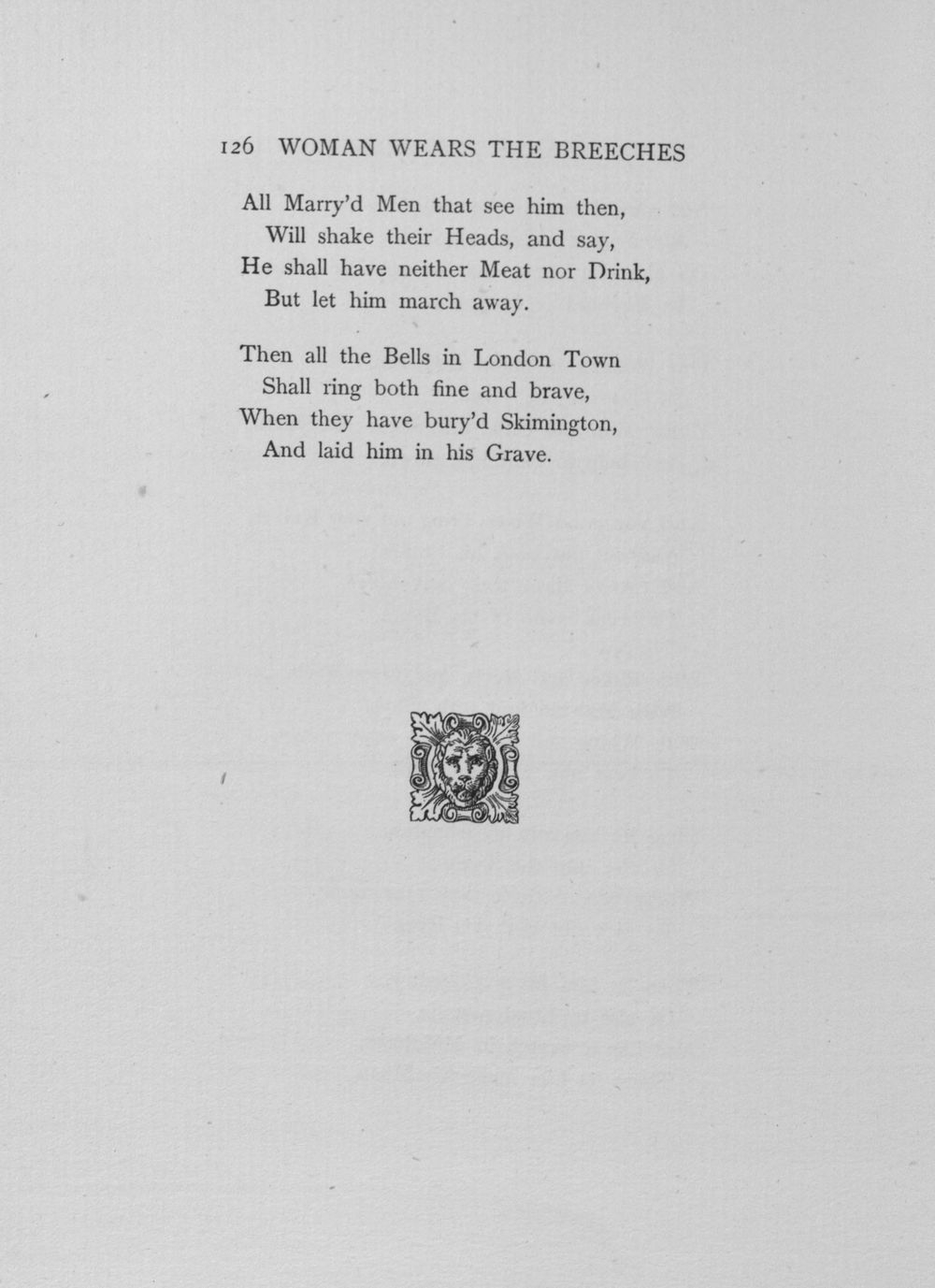 126 WOMAN WEARS THE BREECHES

All Marry'd Men that see him then,
Will shake their Heads, and say,
He shall have neither Meat nor Drink,
But let him march away.

Then all the Bells in London Town
Shall ring both fine and brave,
When they have bury'd Skimington,
And laid him in his Grave.